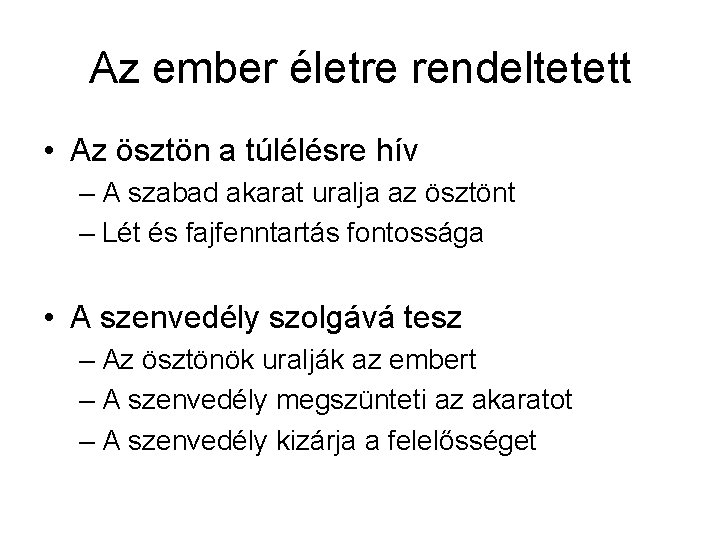 Az ember életre rendeltetett

• Az ösztön a túlélésre hív
– A szabad akarat uralja az ösztönt
– Lét és fajfenntartás fontossága

• A szenvedély szolgává tesz
– Az ösztönök uralják az embert
– A szenvedély megszünteti az akaratot
– A szenvedély kizárja a felelősséget